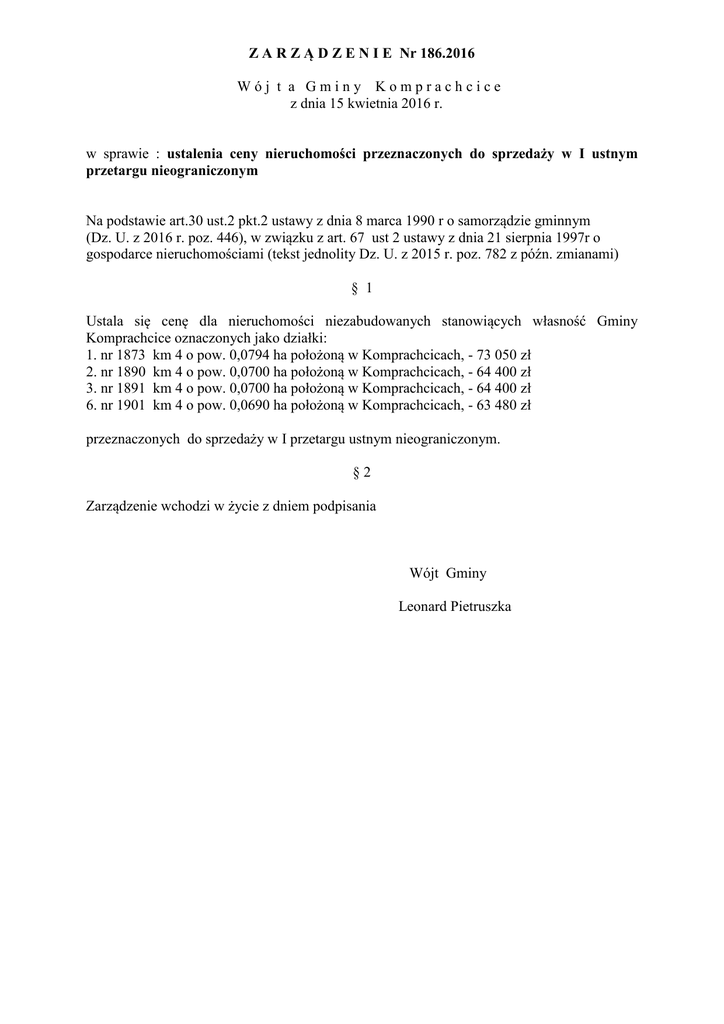 Z A R Z Ą D Z E N I E Nr 186.2016

W ó j t a G m i n y K o m p r a c h c i c e
z dnia 15 kwietnia 2016 r.

w sprawie : ustalenia ceny nieruchomości przeznaczonych do sprzedaży w I ustnym przetargu nieograniczonym

Na podstawie art.30 ust.2 pkt.2 ustawy z dnia 8 marca 1990 r o samorządzie gminnym (Dz. U. z 2016 r. poz. 446), w związku z art. 67 ust 2 ustawy z dnia 21 sierpnia 1997r o gospodarce nieruchomościami (tekst jednolity Dz. U. z 2015 r. poz. 782 z późn. zmianami)

§ 1

Ustala się cenę dla nieruchomości niezabudowanych stanowiących własność Gminy Komprachcice oznaczonych jako działki:
1. nr 1873 km 4 o pow. 0,0794 ha położoną w Komprachcicach, - 73 050 zł
2. nr 1890 km 4 o pow. 0,0700 ha położoną w Komprachcicach, - 64 400 zł
3. nr 1891 km 4 o pow. 0,0700 ha położoną w Komprachcicach, - 64 400 zł
6. nr 1901 km 4 o pow. 0,0690 ha położoną w Komprachcicach, - 63 480 zł

przeznaczonych do sprzedaży w I przetargu ustnym nieograniczonym.

§ 2

Zarządzenie wchodzi w życie z dniem podpisania

Wójt Gminy

Leonard Pietruszka